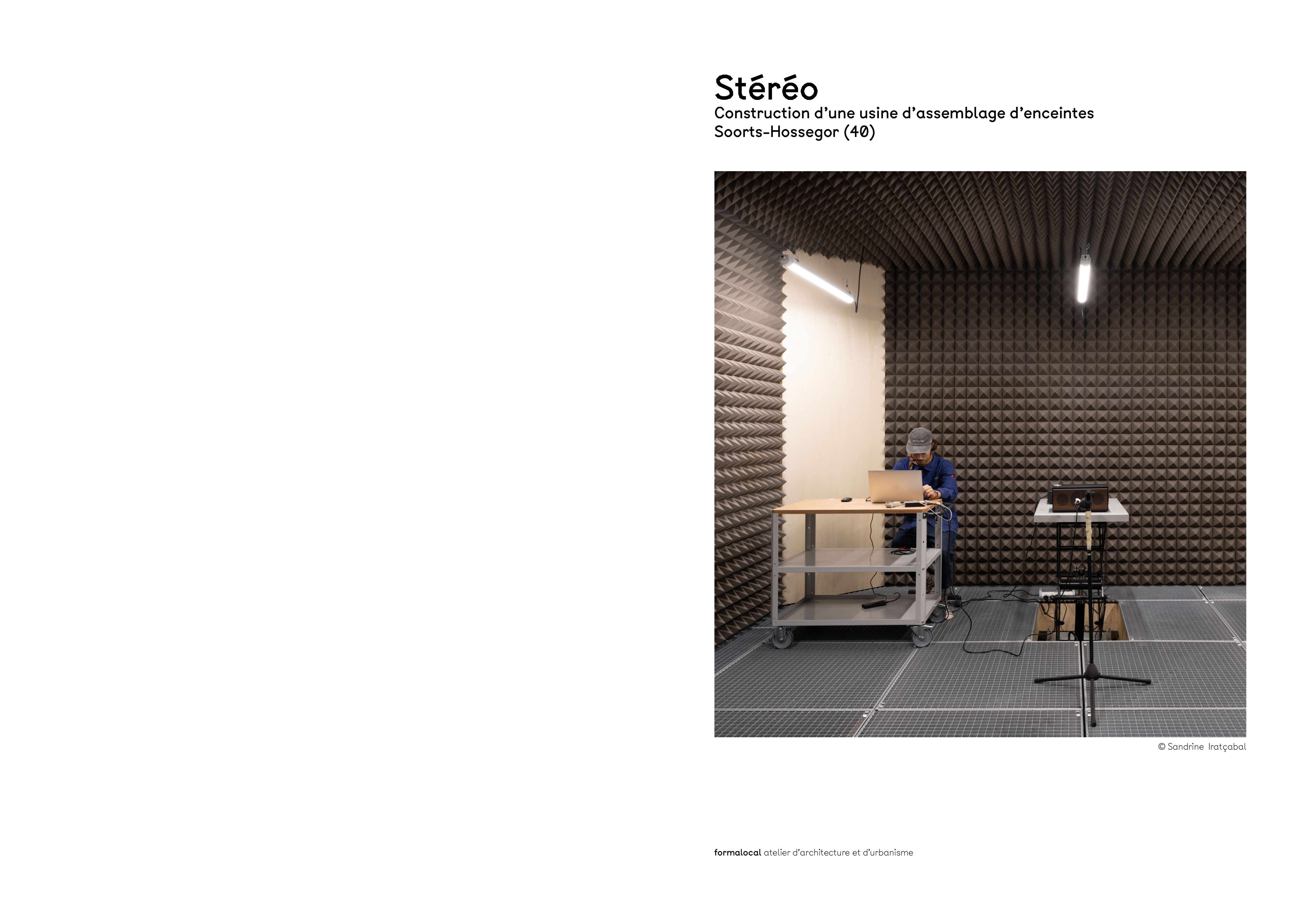 Stéréo
Construction d'une usine d'assemblage d'enceintes
Soorts-Hossegor (40)

© Sandrine Iratçabal

formalocal atelier d'architecture et d'urbanisme